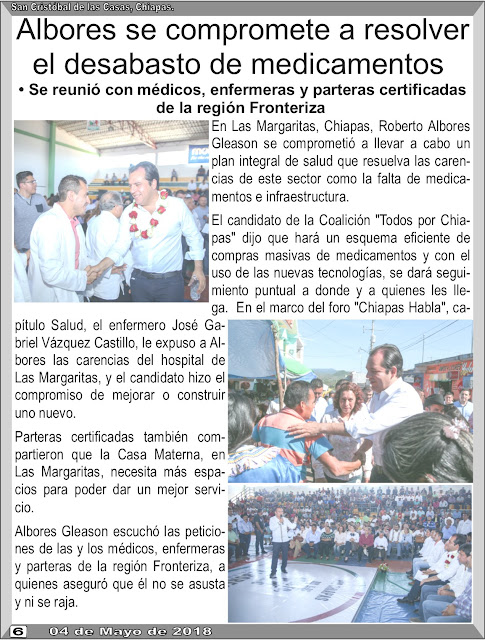 San Cristóbal de las Casas, Chiapas.

Albores se compromete a resolver el desabasto de medicamentos

• Se reunió con médicos, enfermeras y parteras certificadas de la región Fronteriza

En Las Margaritas, Chiapas, Roberto Albores Gleason se comprometió a llevar a cabo un plan integral de salud que resuelva las carencias de este sector como la falta de medicamentos e infraestructura.

El candidato de la Coalición "Todos por Chiapas" dijo que hará un esquema eficiente de compras masivas de medicamentos y con el uso de las nuevas tecnologías, se dará seguimiento puntual a donde y a quienes les llega. En el marco del foro "Chiapas Habla", capítulo Salud, el enfermero José Gabriel Vázquez Castillo, le expuso a Albores las carencias del hospital de Las Margaritas, y el candidato hizo el compromiso de mejorar o construir uno nuevo.

Parteras certificadas también compartieron que la Casa Materna, en Las Margaritas, necesita más espacios para poder dar un mejor servicio.

Albores Gleason escuchó las peticiones de las y los médicos, enfermeras y parteras de la región Fronteriza, a quienes aseguró que él no se asusta y ni se raja.

6 04 de Mayo de 2018